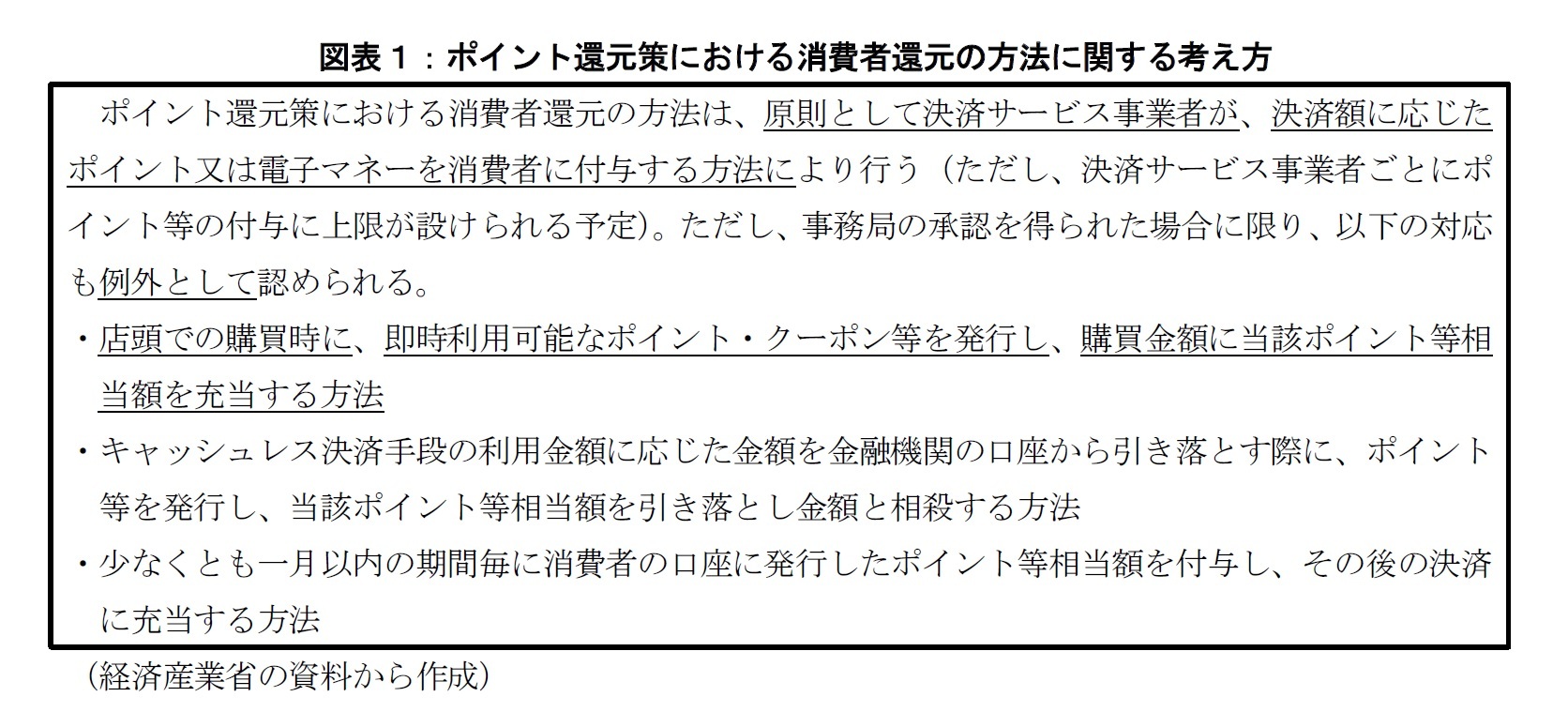 図表１：ポイント還元策における消費者還元の方法に関する考え方

ポイント還元策における消費者還元の方法は、原則として決済サービス事業者が、決済額に応じたポイント又は電子マネーを消費者に付与する方法により行う（ただし、決済サービス事業者ごとにポイント等の付与に上限が設けられる予定）。ただし、事務局の承認を得られた場合に限り、以下の対応も例外として認められる。

・店頭での購買時に、即時利用可能なポイント・クーポン等を発行し、購買金額に当該ポイント等相当額を充当する方法

・キャッシュレス決済手段の利用金額に応じた金額を金融機関の口座から引き落とす際に、ポイント等を発行し、当該ポイント等相当額を引き落とし金額と相殺する方法

・少なくとも一月以内の期間毎に消費者の口座に発行したポイント等相当額を付与し、その後の決済に充当する方法

（経済産業省の資料から作成）